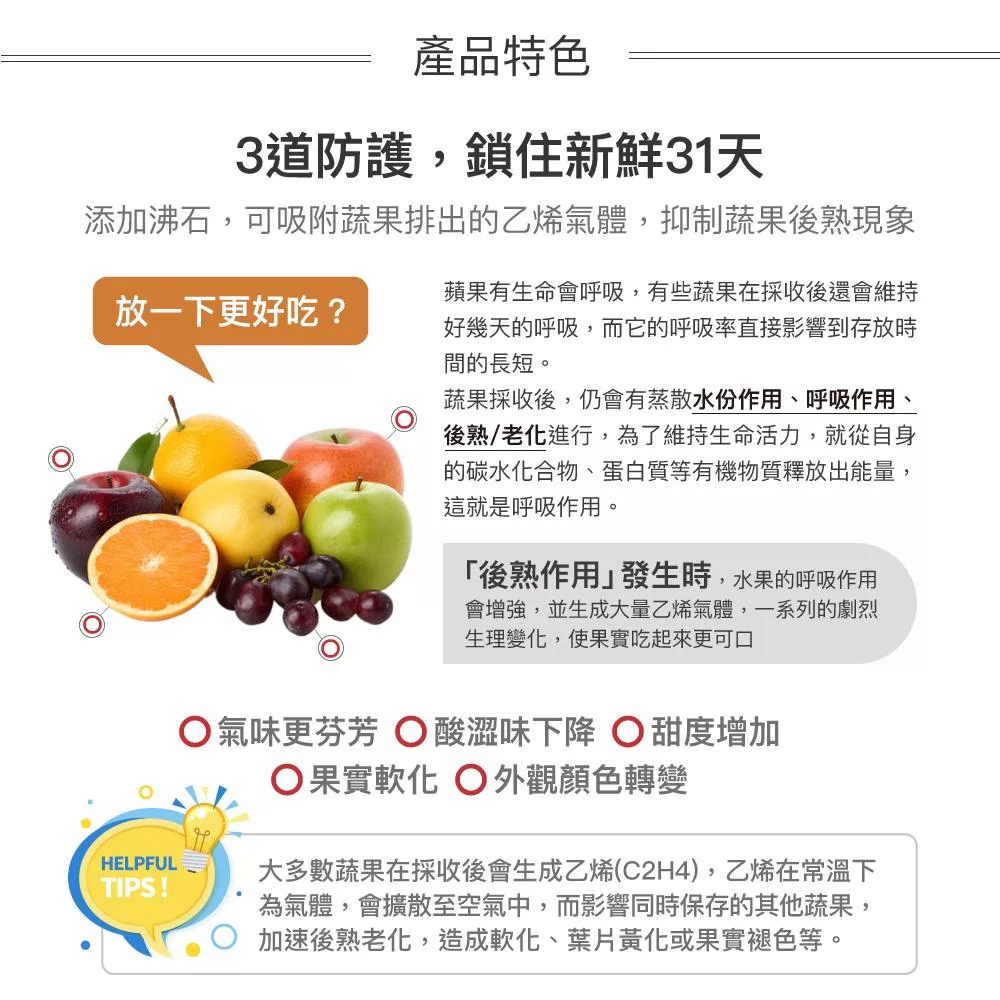 產品特色

3道防護，鎖住新鮮31天

添加沸石，可吸附蔬果排出的乙烯氣體，抑制蔬果後熟現象

放一下更好吃？

蘋果有生命會呼吸，有些蔬果在採收後還會維持好幾天的呼吸，而它的呼吸率直接影響到存放時間的長短。

蔬果採收後，仍會有蒸散水份作用、呼吸作用、後熟/老化進行，為了維持生命活力，就從自身的碳水化合物、蛋白質等有機物質釋放出能量，這就是呼吸作用。

「後熟作用」發生時，水果的呼吸作用會增強，並生成大量乙烯氣體，一系列的劇烈生理變化，使果實吃起來更可口

氣味更芬芳 酸澀味下降 甜度增加
果實軟化 外觀顏色轉變

HELPFUL TIPS!

大多數蔬果在採收後會生成乙烯(C2H4)，乙烯在常溫下為氣體，會擴散至空氣中，而影響同時保存的其他蔬果，加速後熟老化，造成軟化、葉片黃化或果實褪色等。